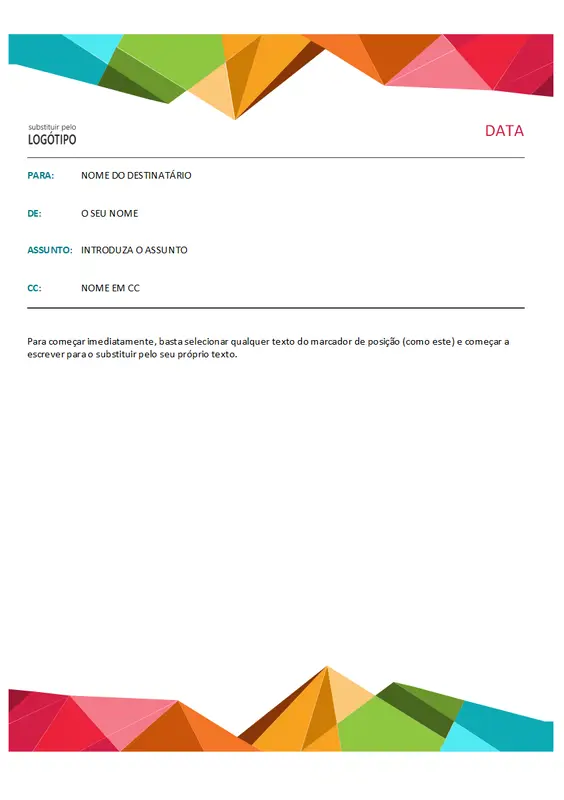 substituir pelo
LOGÓTIPO

DATA

PARA: NOME DO DESTINATÁRIO

DE: O SEU NOME

ASSUNTO: INTRODUZA O ASSUNTO

CC: NOME EM CC

Para começar imediatamente, basta selecionar qualquer texto do marcador de posição (como este) e começar a escrever para o substituir pelo seu próprio texto.